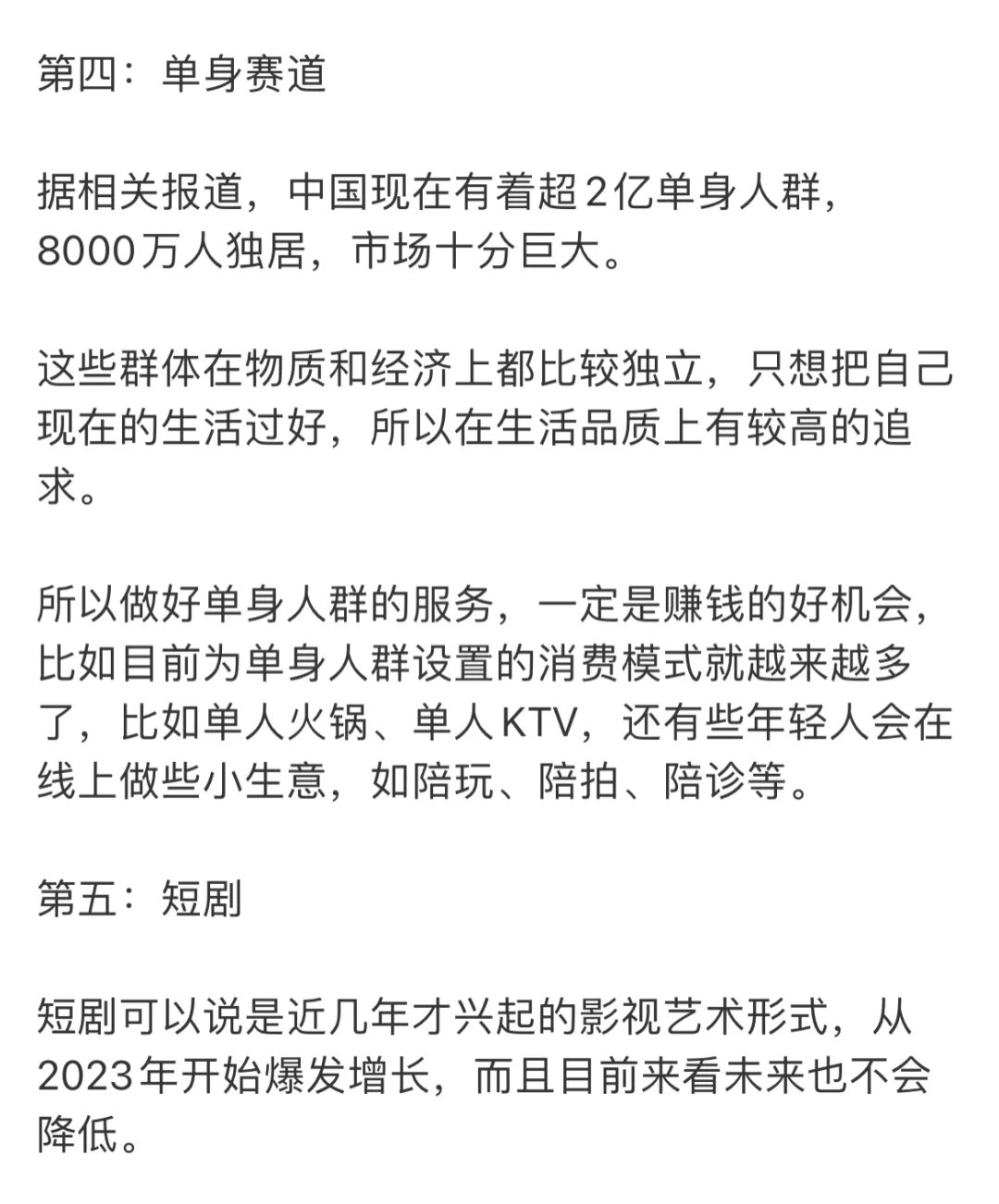 第四：单身赛道

据相关报道，中国现在有着超2亿单身人群，8000万人独居，市场十分巨大。

这些群体在物质和经济上都比较独立，只想把自己现在的生活过好，所以在生活品质上有较高的追求。

所以做好单身人群的服务，一定是赚钱的好机会，比如目前为单身人群设置的消费模式就越来越多了，比如单人火锅、单人KTV，还有些年轻人会在线上做些小生意，如陪玩、陪拍、陪诊等。

第五：短剧

短剧可以说是近几年才兴起的影视艺术形式，从2023年开始爆发增长，而且目前来看未来也不会降低。